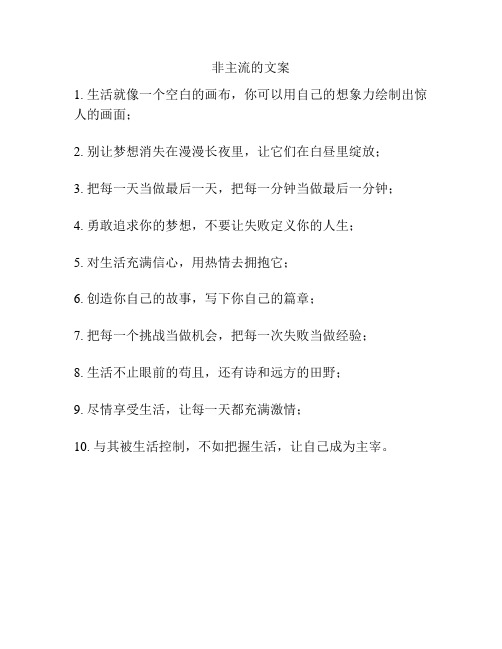 非主流的文案

1. 生活就像一个空白的画布，你可以用自己的想象力绘制出惊人的画面；

2. 别让梦想消失在漫漫长夜里，让它们在白昼里绽放；

3. 把每一天当做最后一天，把每一分钟当做最后一分钟；

4. 勇敢追求你的梦想，不要让失败定义你的人生；

5. 对生活充满信心，用热情去拥抱它；

6. 创造你自己的故事，写下你自己的篇章；

7. 把每一个挑战当做机会，把每一次失败当做经验；

8. 生活不止眼前的苟且，还有诗和远方的田野；

9. 尽情享受生活，让每一天都充满激情；

10. 与其被生活控制，不如把握生活，让自己成为主宰。